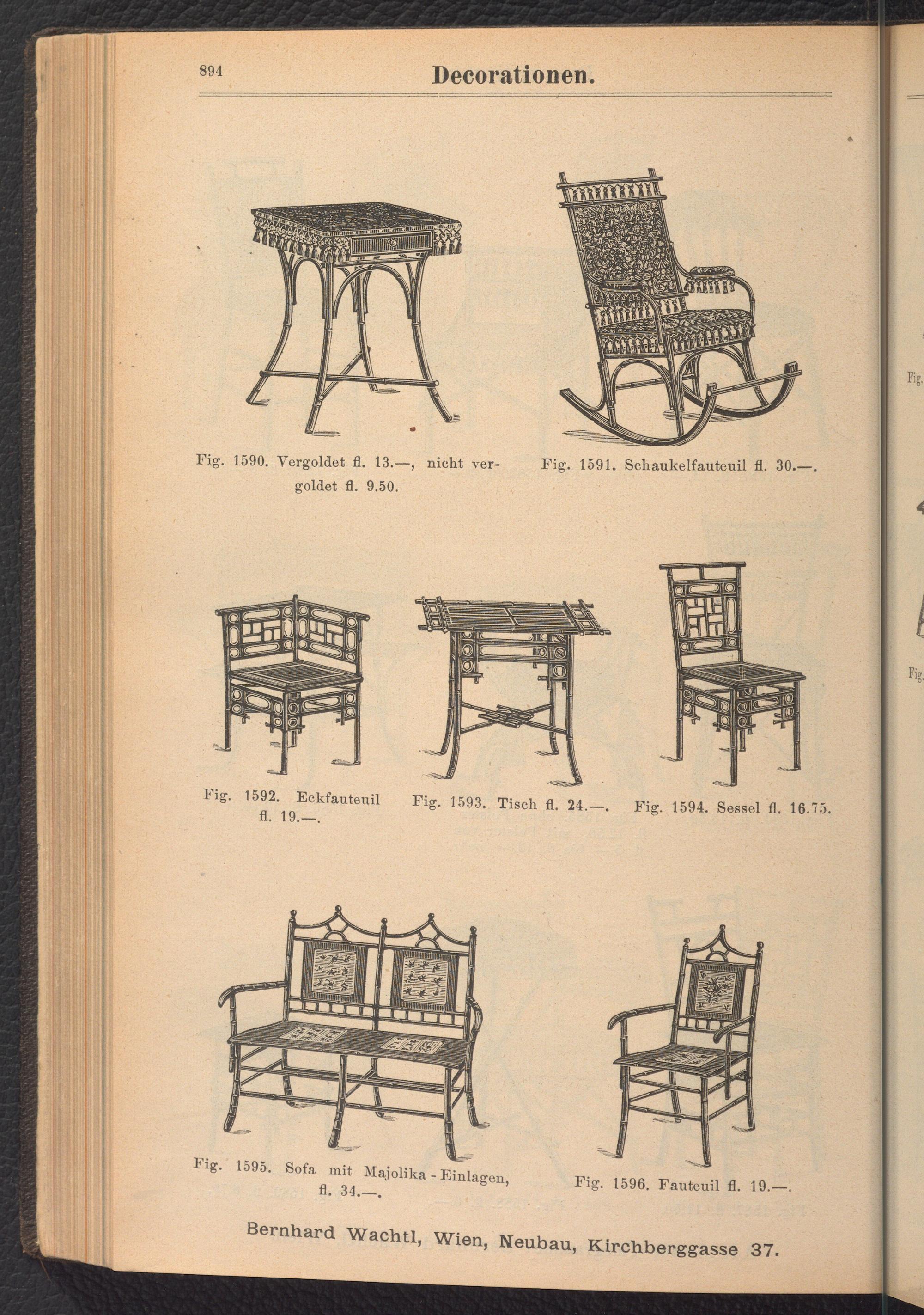 894

Decorationen.

Fig. 1590. Vergoldet fl. 13.—, nicht vergoldet fl. 9.50.

Fig. 1591. Schaukelfauteuil fl. 30.—.

Fig. 1592. Eckfauteuil fl. 19.—.

Fig. 1593. Tisch fl. 24.—.

Fig. 1594. Sessel fl. 16.75.

Fig. 1595. Sofa mit Majolika-Einlagen, fl. 34.—.

Fig. 1596. Fauteuil fl. 19.—.

Bernhard Wachtl, Wien, Neubau, Kirchberggasse 37.

Fig.

Fig.